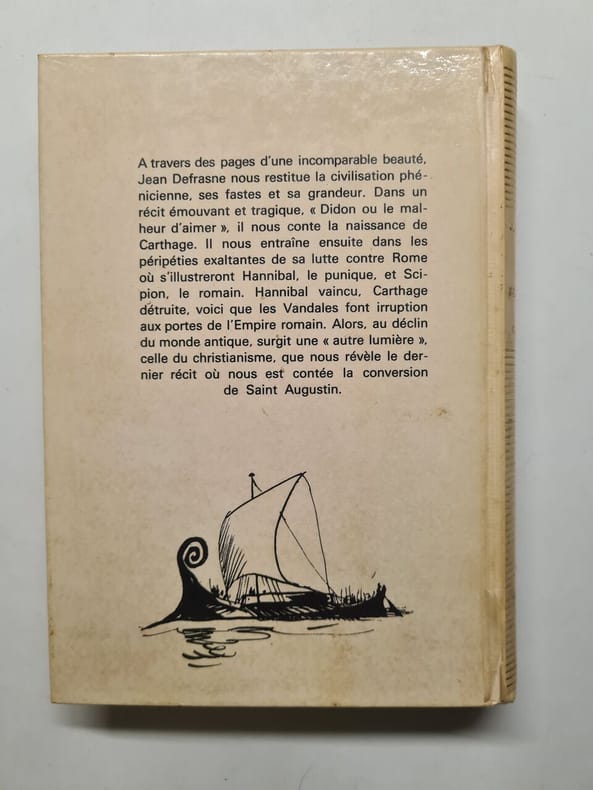 A travers des pages d'une incomparable beauté, Jean Defrasne nous restitue la civilisation phénicienne, ses fastes et sa grandeur. Dans un récit émouvant et tragique, « Didon ou le malheur d'aimer », il nous conte la naissance de Carthage. Il nous entraîne ensuite dans les péripéties exaltantes de sa lutte contre Rome où s'illustreront Hannibal, le punique, et Scipion, le romain. Hannibal vaincu, Carthage détruite, voici que les Vandales font irruption aux portes de l'Empire romain. Alors, au déclin du monde antique, surgit une « autre lumière », celle du christianisme, que nous révèle le dernier récit où nous est contée la conversion de Saint Augustin.